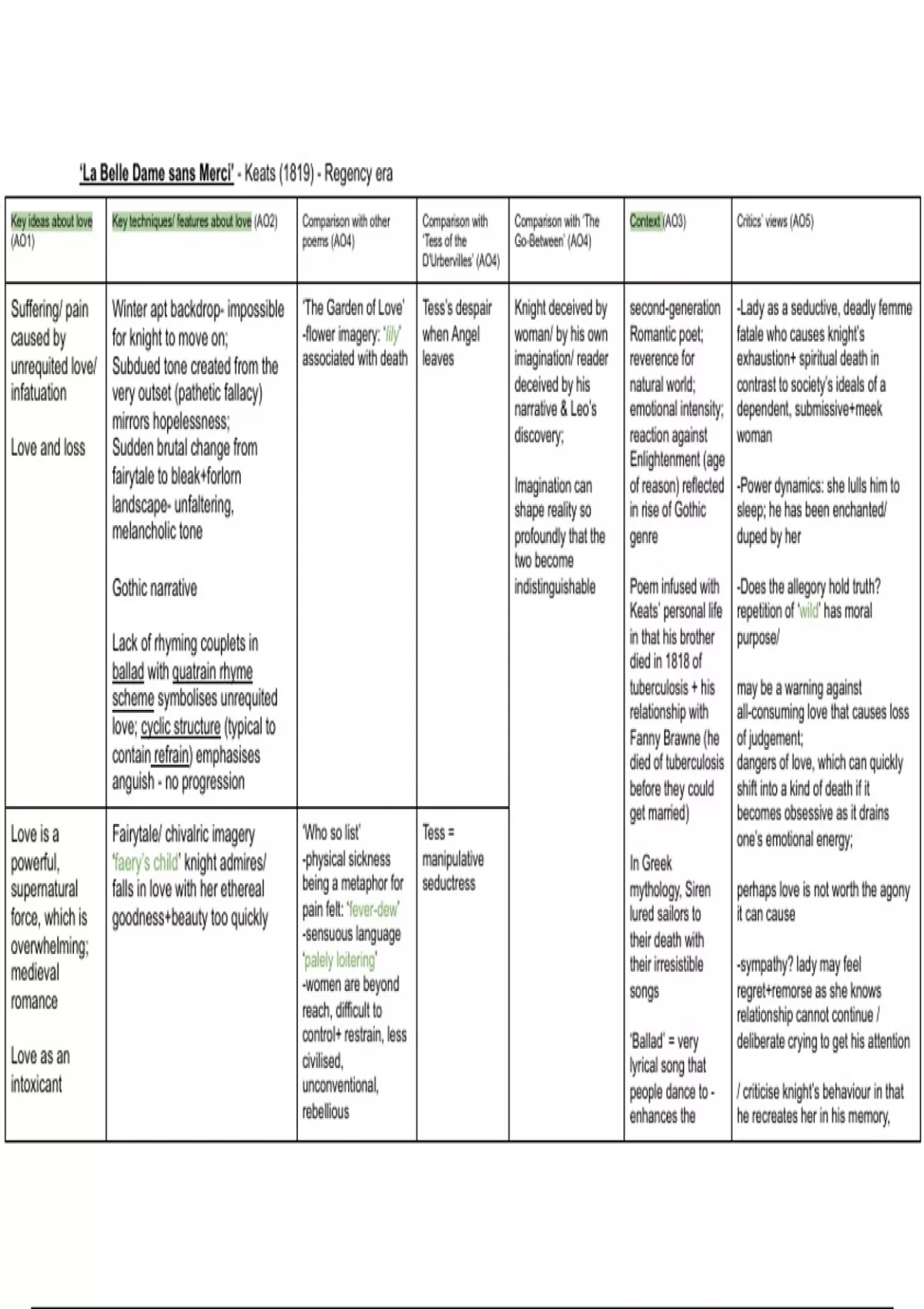 'La Belle Dame sans Merci' - Keats (1819) - Regency era

| Key ideas about love (AO1) | Key techniques/ features about love (AO2) | Comparison with other poems (AO4) | Comparison with 'Tess of the D'Urbervilles' (AO4) | Comparison with 'The Go-Between' (AO4) | Context (AO3) | Critics' views (AO5) |
|---|---|---|---|---|---|---|
| Suffering/ pain caused by unrequited love/ infatuation<br><br>Love and loss | Winter apt backdrop- impossible for knight to move on; Subdued tone created from the very outset (pathetic fallacy) mirrors hopelessness; Sudden brutal change from fairytale to bleak+forlorn landscape- unfaltering, melancholic tone<br><br>Gothic narrative<br><br>Lack of rhyming couplets in ballad with quatrain rhyme scheme symbolises unrequited love; cyclic structure (typical to contain refrain) emphasises anguish - no progression | 'The Garden of Love' -flower imagery: 'lily' associated with death | Tess's despair when Angel leaves | Knight deceived by woman/ by his own imagination/ reader deceived by his narrative & Leo's discovery;<br><br>Imagination can shape reality so profoundly that the two become indistinguishable | second-generation Romantic poet; reverence for natural world; emotional intensity; reaction against Enlightenment (age of reason) reflected in rise of Gothic genre<br><br>Poem infused with Keats' personal life in that his brother died in 1818 of tuberculosis + his relationship with Fanny Brawne (he died of tuberculosis before they could get married)<br><br>In Greek mythology, Siren lured sailors to their death with their irresistible songs<br><br>'Ballad' = very lyrical song that people dance to - enhances the | -Lady as a seductive, deadly femme fatale who causes knight's exhaustion+ spiritual death in contrast to society's ideals of a dependent, submissive+meek woman<br><br>-Power dynamics: she lulls him to sleep; he has been enchanted/ duped by her<br><br>-Does the allegory hold truth? repetition of 'wild' has moral purpose/<br><br>may be a warning against all-consuming love that causes loss of judgement; dangers of love, which can quickly shift into a kind of death if it becomes obsessive as it drains one's emotional energy;<br><br>perhaps love is not worth the agony it can cause<br><br>-sympathy? lady may feel regret+remorse as she knows relationship cannot continue / deliberate crying to get his attention<br><br>/ criticise knight's behaviour in that he recreates her in his memory, |
| Love is a powerful, supernatural force, which is overwhelming; medieval romance<br><br>Love as an intoxicant | Fairytale/ chivalric imagery 'faery's child' knight admires/ falls in love with her ethereal goodness+beauty too quickly | 'Who so list' -physical sickness being a metaphor for pain felt: 'fever-dew' -sensuous language 'palely loitering' -women are beyond reach, difficult to control+ restrain, less civilised, unconventional, rebellious | Tess = manipulative seductress | | | |